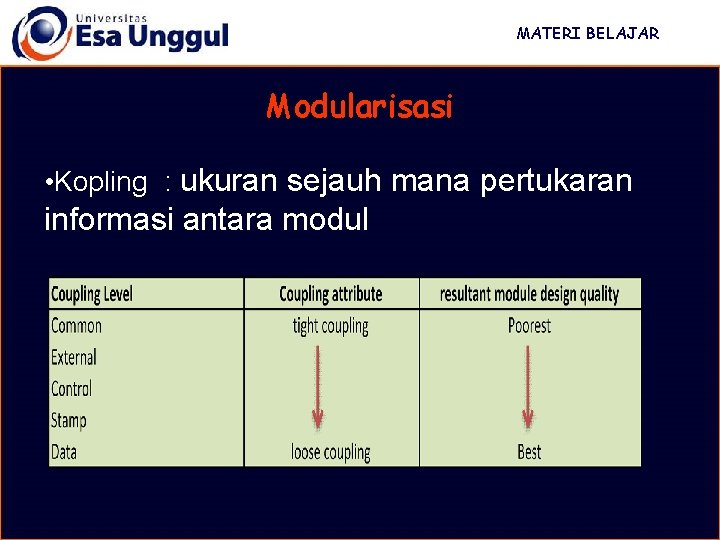 Universitas Esa Unggul

MATERI BELAJAR

Modularisasi

•Kopling : ukuran sejauh mana pertukaran informasi antara modul

| Coupling Level | Coupling attribute | resultant module design quality |
|---|---|---|
| Common | tight coupling | Poorest |
| External | | |
| Control | | |
| Stamp | | |
| Data | loose coupling | Best |